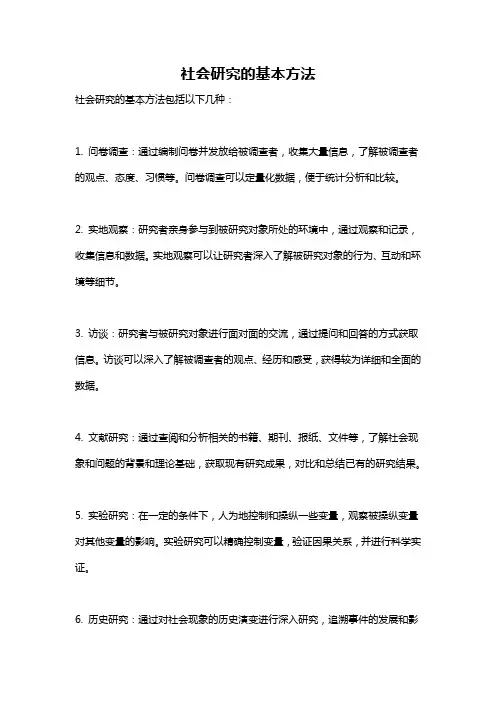 社会研究的基本方法

社会研究的基本方法包括以下几种：

1. 问卷调查：通过编制问卷并发放给被调查者，收集大量信息，了解被调查者的观点、态度、习惯等。问卷调查可以定量化数据，便于统计分析和比较。

2. 实地观察：研究者亲身参与到被研究对象所处的环境中，通过观察和记录，收集信息和数据。实地观察可以让研究者深入了解被研究对象的行为、互动和环境等细节。

3. 访谈：研究者与被研究对象进行面对面的交流，通过提问和回答的方式获取信息。访谈可以深入了解被调查者的观点、经历和感受，获得较为详细和全面的数据。

4. 文献研究：通过查阅和分析相关的书籍、期刊、报纸、文件等，了解社会现象和问题的背景和理论基础，获取现有研究成果，对比和总结已有的研究结果。

5. 实验研究：在一定的条件下，人为地控制和操纵一些变量，观察被操纵变量对其他变量的影响。实验研究可以精确控制变量，验证因果关系，并进行科学实证。

6. 历史研究：通过对社会现象的历史演变进行深入研究，追溯事件的发展和影